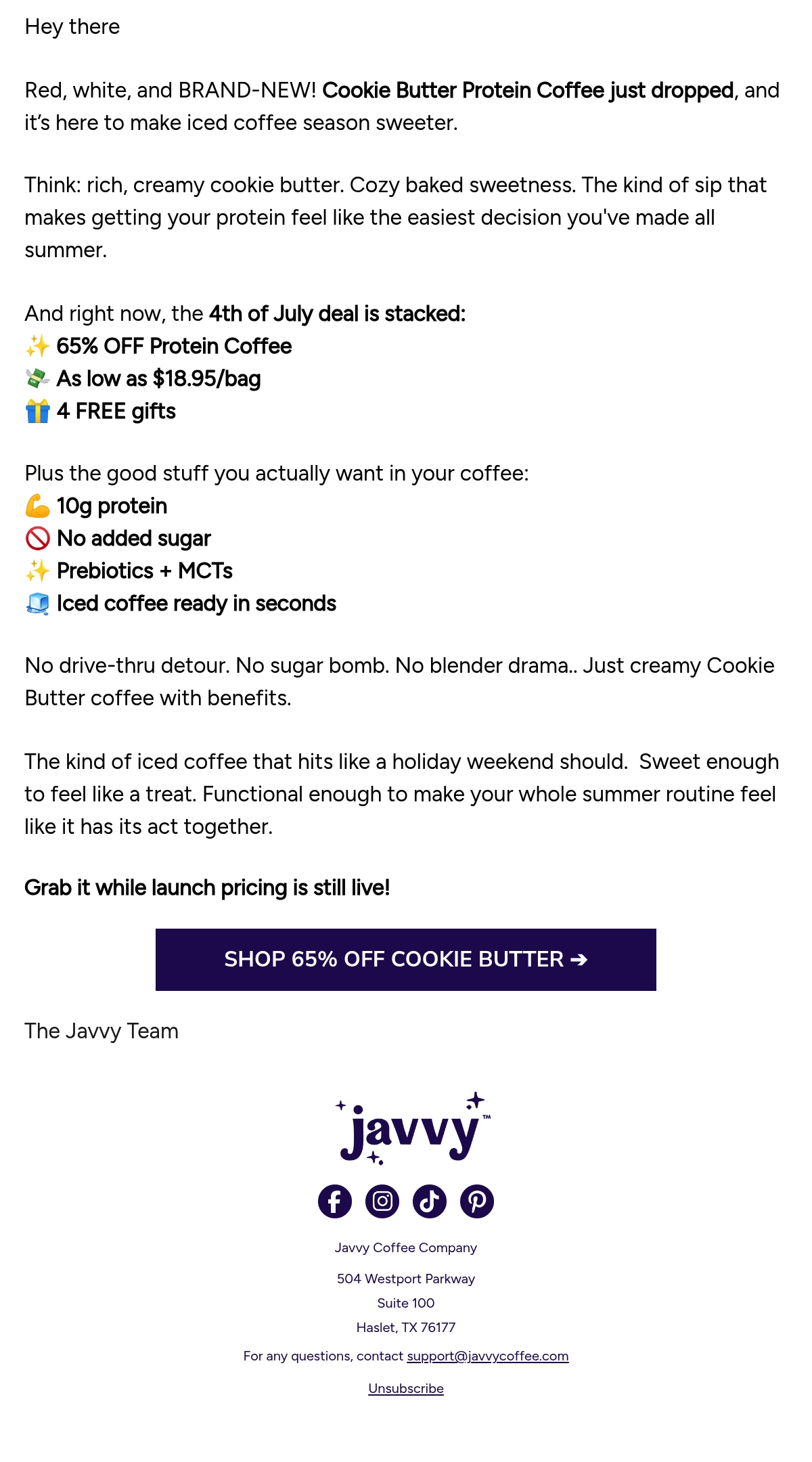 Hey there

Red, white, and BRAND-NEW! Cookie Butter Protein Coffee just dropped, and it's here to make iced coffee season sweeter.

Think: rich, creamy cookie butter. Cozy baked sweetness. The kind of sip that makes getting your protein feel like the easiest decision you've made all summer.

And right now, the 4th of July deal is stacked:
✨ 65% OFF Protein Coffee
💸 As low as $18.95/bag
🎁 4 FREE gifts

Plus the good stuff you actually want in your coffee:
💪 10g protein
🚫 No added sugar
✨ Prebiotics + MCTs
🧊 Iced coffee ready in seconds

No drive-thru detour. No sugar bomb. No blender drama.. Just creamy Cookie Butter coffee with benefits.

The kind of iced coffee that hits like a holiday weekend should. Sweet enough to feel like a treat. Functional enough to make your whole summer routine feel like it has its act together.

Grab it while launch pricing is still live!

SHOP 65% OFF COOKIE BUTTER ➔

The Javvy Team

javvy™

Javvy Coffee Company

504 Westport Parkway

Suite 100

Haslet, TX 76177

For any questions, contact support@javvycoffee.com

Unsubscribe